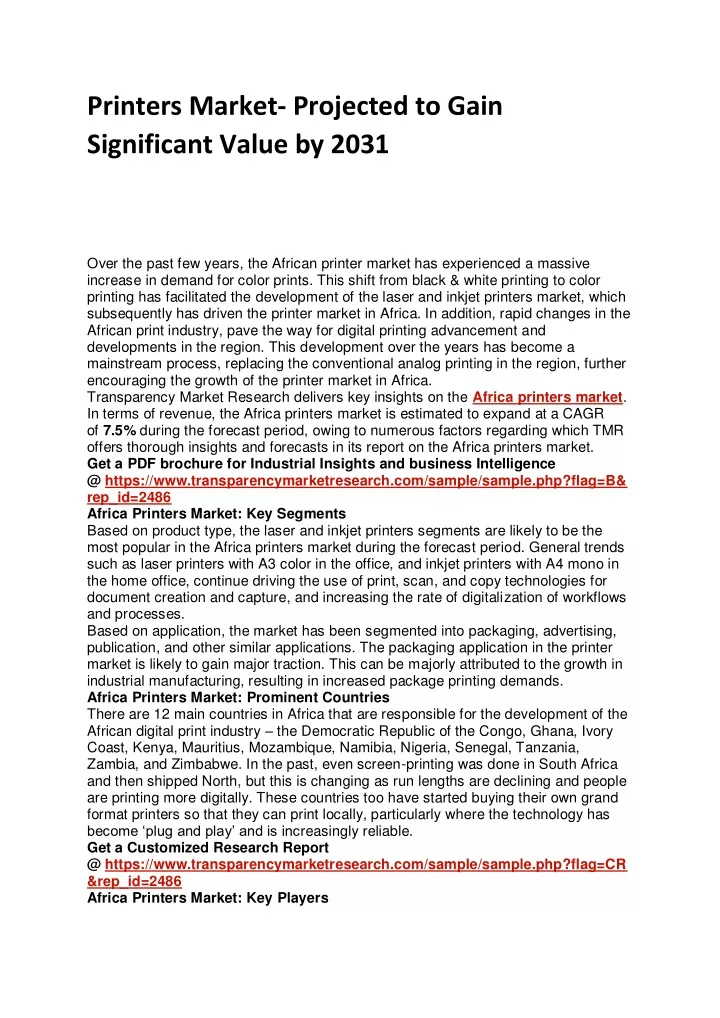 Printers Market- Projected to Gain Significant Value by 2031

Over the past few years, the African printer market has experienced a massive increase in demand for color prints. This shift from black & white printing to color printing has facilitated the development of the laser and inkjet printers market, which subsequently has driven the printer market in Africa. In addition, rapid changes in the African print industry, pave the way for digital printing advancement and developments in the region. This development over the years has become a mainstream process, replacing the conventional analog printing in the region, further encouraging the growth of the printer market in Africa.
Transparency Market Research delivers key insights on the Africa printers market. In terms of revenue, the Africa printers market is estimated to expand at a CAGR of 7.5% during the forecast period, owing to numerous factors regarding which TMR offers thorough insights and forecasts in its report on the Africa printers market.
Get a PDF brochure for Industrial Insights and business Intelligence
@ https://www.transparencymarketresearch.com/sample/sample.php?flag=B&rep_id=2486
Africa Printers Market: Key Segments
Based on product type, the laser and inkjet printers segments are likely to be the most popular in the Africa printers market during the forecast period. General trends such as laser printers with A3 color in the office, and inkjet printers with A4 mono in the home office, continue driving the use of print, scan, and copy technologies for document creation and capture, and increasing the rate of digitalization of workflows and processes.
Based on application, the market has been segmented into packaging, advertising, publication, and other similar applications. The packaging application in the printer market is likely to gain major traction. This can be majorly attributed to the growth in industrial manufacturing, resulting in increased package printing demands.
Africa Printers Market: Prominent Countries
There are 12 main countries in Africa that are responsible for the development of the African digital print industry – the Democratic Republic of the Congo, Ghana, Ivory Coast, Kenya, Mauritius, Mozambique, Namibia, Nigeria, Senegal, Tanzania, Zambia, and Zimbabwe. In the past, even screen-printing was done in South Africa and then shipped North, but this is changing as run lengths are declining and people are printing more digitally. These countries too have started buying their own grand format printers so that they can print locally, particularly where the technology has become ‘plug and play’ and is increasingly reliable.
Get a Customized Research Report
@ https://www.transparencymarketresearch.com/sample/sample.php?flag=CR&rep_id=2486
Africa Printers Market: Key Players